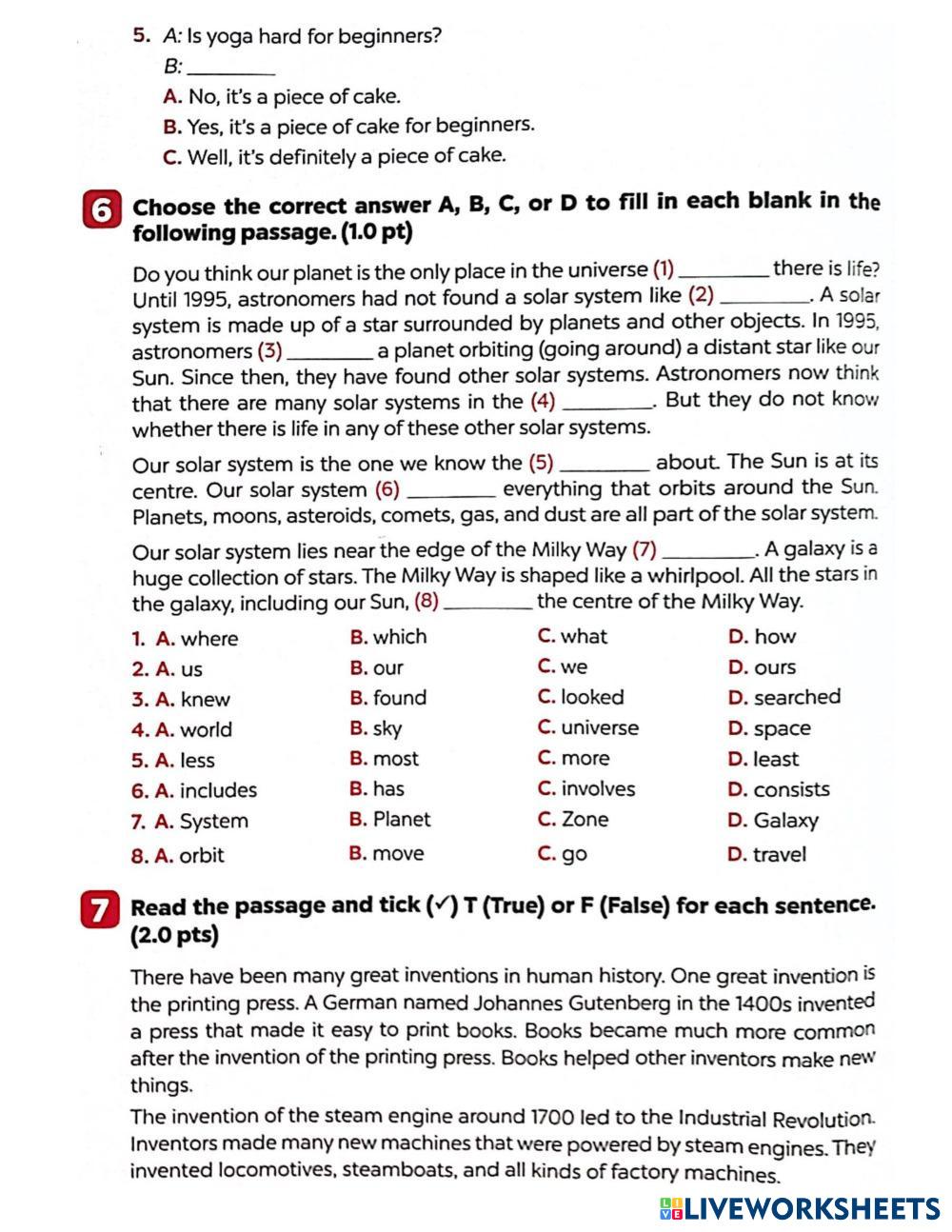 5. A: Is yoga hard for beginners?

B: ________

A. No, it's a piece of cake.

B. Yes, it's a piece of cake for beginners.

C. Well, it's definitely a piece of cake.

6 Choose the correct answer A, B, C, or D to fill in each blank in the following passage. (1.0 pt)

Do you think our planet is the only place in the universe (1) ________ there is life? Until 1995, astronomers had not found a solar system like (2) ________. A solar system is made up of a star surrounded by planets and other objects. In 1995, astronomers (3) ________ a planet orbiting (going around) a distant star like our Sun. Since then, they have found other solar systems. Astronomers now think that there are many solar systems in the (4) ________. But they do not know whether there is life in any of these other solar systems.

Our solar system is the one we know the (5) ________ about. The Sun is at its centre. Our solar system (6) ________ everything that orbits around the Sun. Planets, moons, asteroids, comets, gas, and dust are all part of the solar system.

Our solar system lies near the edge of the Milky Way (7) ________. A galaxy is a huge collection of stars. The Milky Way is shaped like a whirlpool. All the stars in the galaxy, including our Sun, (8) ________ the centre of the Milky Way.

| 1. A. where | B. which | C. what | D. how |
|---|---|---|---|
| 2. A. us | B. our | C. we | D. ours |
| 3. A. knew | B. found | C. looked | D. searched |
| 4. A. world | B. sky | C. universe | D. space |
| 5. A. less | B. most | C. more | D. least |
| 6. A. includes | B. has | C. involves | D. consists |
| 7. A. System | B. Planet | C. Zone | D. Galaxy |
| 8. A. orbit | B. move | C. go | D. travel |

7 Read the passage and tick (✓) T (True) or F (False) for each sentence. (2.0 pts)

There have been many great inventions in human history. One great invention is the printing press. A German named Johannes Gutenberg in the 1400s invented a press that made it easy to print books. Books became much more common after the invention of the printing press. Books helped other inventors make new things.

The invention of the steam engine around 1700 led to the Industrial Revolution. Inventors made many new machines that were powered by steam engines. They invented locomotives, steamboats, and all kinds of factory machines.

LIVEWORKSHEETS